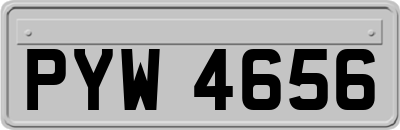 PYW 4656